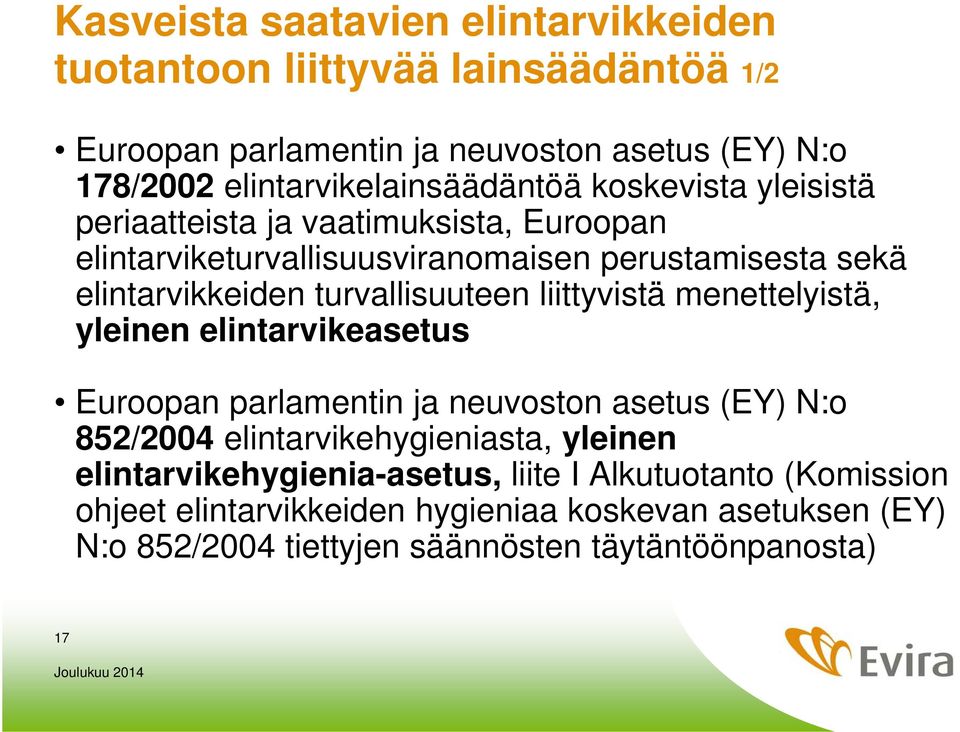 Kasveista saatavien elintarvikkeiden tuotantoon liittyvää lainsäädäntöä 1/2

• Euroopan parlamentin ja neuvoston asetus (EY) N:o 178/2002 elintarvikelainsäädäntöä koskevista yleisistä periaatteista ja vaatimuksista, Euroopan elintarviketurvallisuusviranomaisen perustamisesta sekä elintarvikkeiden turvallisuuteen liittyvistä menettelyistä, yleinen elintarvikeasetus

• Euroopan parlamentin ja neuvoston asetus (EY) N:o 852/2004 elintarvikehygieniasta, yleinen elintarvikehygienia-asetus, liite I Alkutuotanto (Komission ohjeet elintarvikkeiden hygieniaa koskevan asetuksen (EY) N:o 852/2004 tiettyjen säännösten täytäntöönpanosta)

17

Joulukuu 2014

Evira